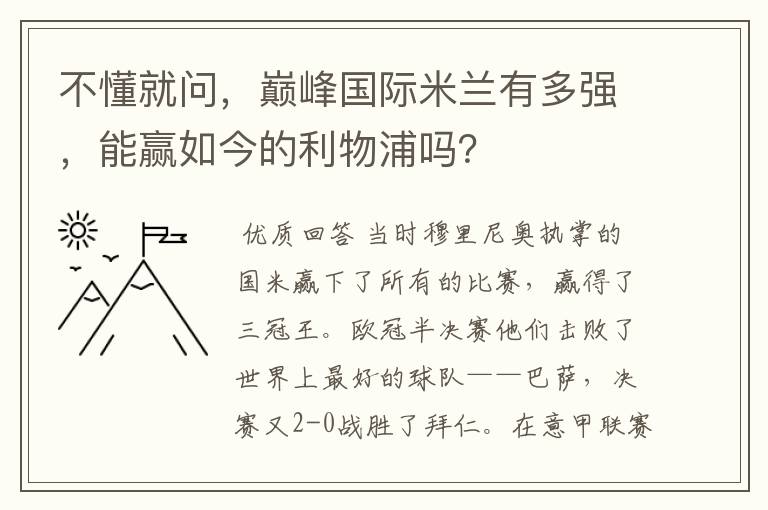 不懂就问，巅峰国际米兰有多强，能赢如今的利物浦吗?

优质回答 当时穆里尼奥执掌的国米赢下了所有的比赛，赢得了三冠王。欧冠半决赛他们击败了世界上最好的球队——巴萨，决赛又2-0战胜了拜仁。在意甲联赛